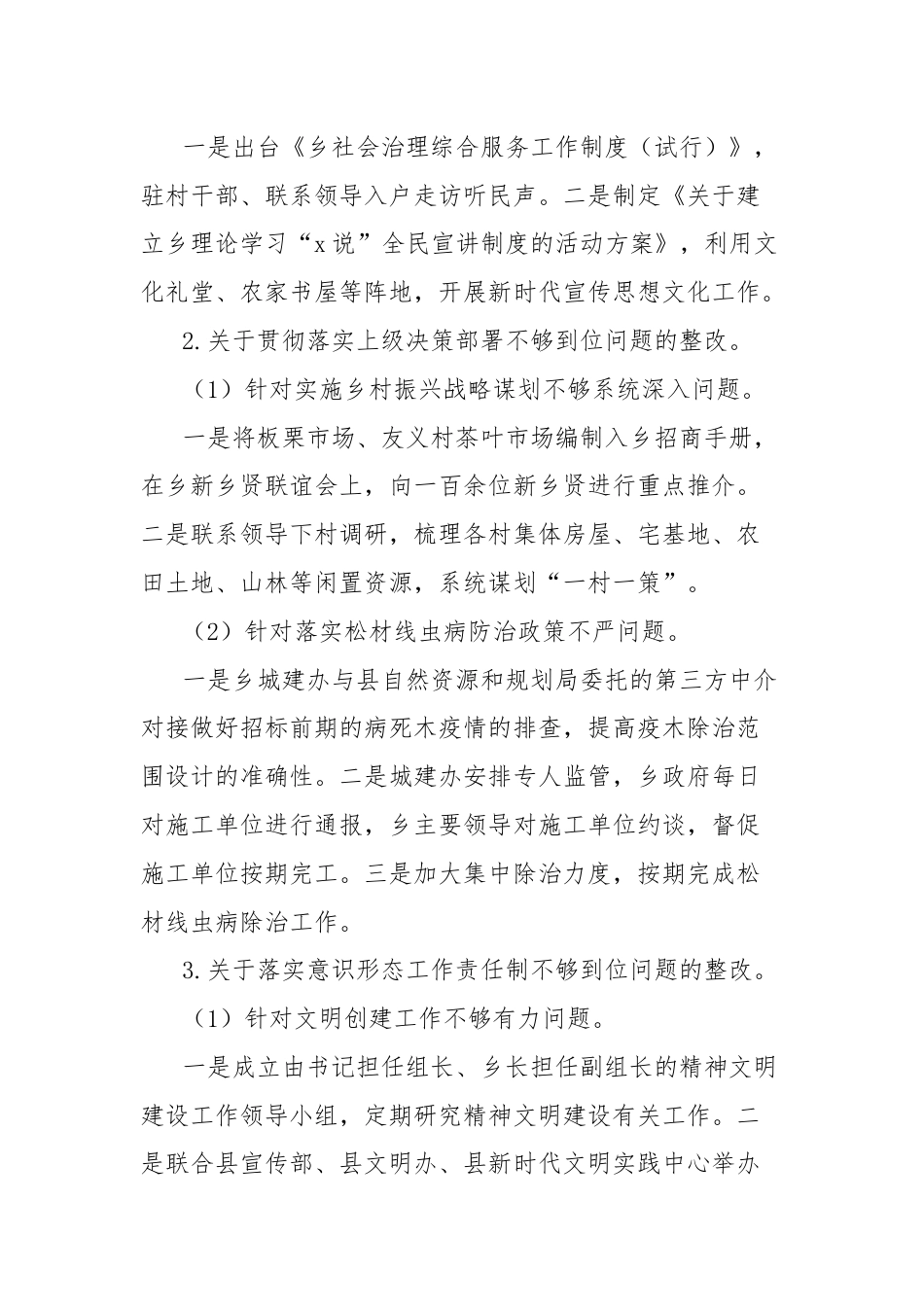 一是出台《乡社会治理综合服务工作制度（试行）》，驻村干部、联系领导入户走访听民声。二是制定《关于建立乡理论学习“x说”全民宣讲制度的活动方案》，利用文化礼堂、农家书屋等阵地，开展新时代宣传思想文化工作。

2.关于贯彻落实上级决策部署不够到位问题的整改。

（1）针对实施乡村振兴战略谋划不够系统深入问题。

一是将板栗市场、友义村茶叶市场编制入乡招商手册，在乡新乡贤联谊会上，向一百余位新乡贤进行重点推介。二是联系领导下村调研，梳理各村集体房屋、宅基地、农田土地、山林等闲置资源，系统谋划“一村一策”。

（2）针对落实松材线虫病防治政策不严问题。

一是乡城建办与县自然资源和规划局委托的第三方中介对接做好招标前期的病死木疫情的排查，提高疫木除治范围设计的准确性。二是城建办安排专人监管，乡政府每日对施工单位进行通报，乡主要领导对施工单位约谈，督促施工单位按期完工。三是加大集中除治力度，按期完成松材线虫病除治工作。

3.关于落实意识形态工作责任制不够到位问题的整改。

（1）针对文明创建工作不够有力问题。

一是成立由书记担任组长、乡长担任副组长的精神文明建设工作领导小组，定期研究精神文明建设有关工作。二是联合县宣传部、县文明办、县新时代文明实践中心举办